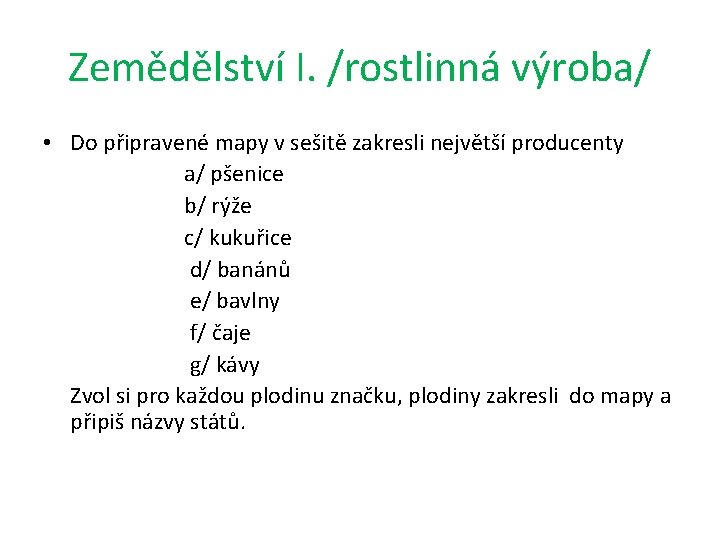 Zemědělství I. /rostlinná výroba/

• Do připravené mapy v sešitě zakresli největší producenty

a/ pšenice

b/ rýže

c/ kukuřice

d/ banánů

e/ bavlny

f/ čaje

g/ kávy

Zvol si pro každou plodinu značku, plodiny zakresli do mapy a připiš názvy států.